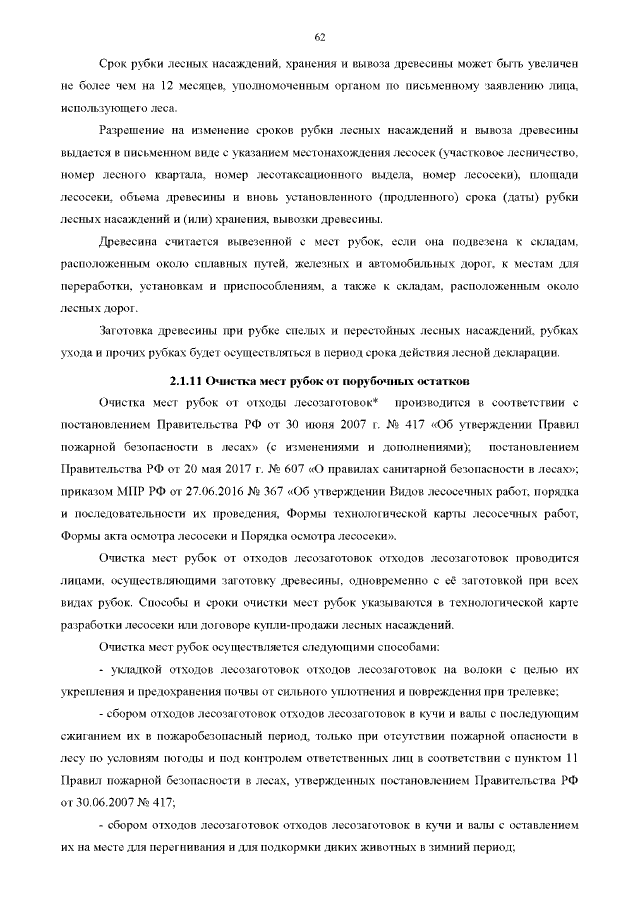 62

Срок рубки лесных насаждений, хранения и вывоза древесины может быть увеличен не более чем на 12 месяцев, уполномоченным органом по письменному заявлению лица, использующего леса.

Разрешение на изменение сроков рубки лесных насаждений и вывоза древесины выдается в письменном виде с указанием местонахождения лесосек (участковое лесничество, номер лесного квартала, номер лесотаксационного выдела, номер лесосеки), площади лесосеки, объема древесины и вновь установленного (продленного) срока (даты) рубки лесных насаждений и (или) хранения, вывозки древесины.

Древесина считается вывезенной с мест рубок, если она подвезена к складам, расположенным около сплавных путей, железных и автомобильных дорог, к местам для переработки, установкам и приспособлениям, а также к складам, расположенным около лесных дорог.

Заготовка древесины при рубке спелых и перестойных лесных насаждений, рубках ухода и прочих рубках будет осуществляться в период срока действия лесной декларации.

2.1.11 Очистка мест рубок от порубочных остатков

Очистка мест рубок от отходы лесозаготовок* производится в соответствии с постановлением Правительства РФ от 30 июня 2007 г. № 417 «Об утверждении Правил пожарной безопасности в лесах» (с изменениями и дополнениями); постановлением Правительства РФ от 20 мая 2017 г. № 607 «О правилах санитарной безопасности в лесах»; приказом МПР РФ от 27.06.2016 № 367 «Об утверждении Видов лесосечных работ, порядка и последовательности их проведения, Формы технологической карты лесосечных работ, Формы акта осмотра лесосеки и Порядка осмотра лесосеки».

Очистка мест рубок от отходов лесозаготовок отходов лесозаготовок проводится лицами, осуществляющими заготовку древесины, одновременно с её заготовкой при всех видах рубок. Способы и сроки очистки мест рубок указываются в технологической карте разработки лесосеки или договоре купли-продажи лесных насаждений.

Очистка мест рубок осуществляется следующими способами:

- укладкой отходов лесозаготовок отходов лесозаготовок на волоки с целью их укрепления и предохранения почвы от сильного уплотнения и повреждения при трелевке;

- сбором отходов лесозаготовок отходов лесозаготовок в кучи и валы с последующим сжиганием их в пожаробезопасный период, только при отсутствии пожарной опасности в лесу по условиям погоды и под контролем ответственных лиц в соответствии с пунктом 11 Правил пожарной безопасности в лесах, утвержденных постановлением Правительства РФ от 30.06.2007 № 417;

- сбором отходов лесозаготовок отходов лесозаготовок в кучи и валы с оставлением их на месте для перегнивания и для подкормки диких животных в зимний период;